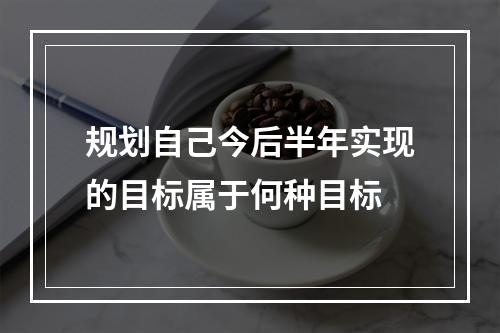 规划自己今后半年实现的目标属于何种目标